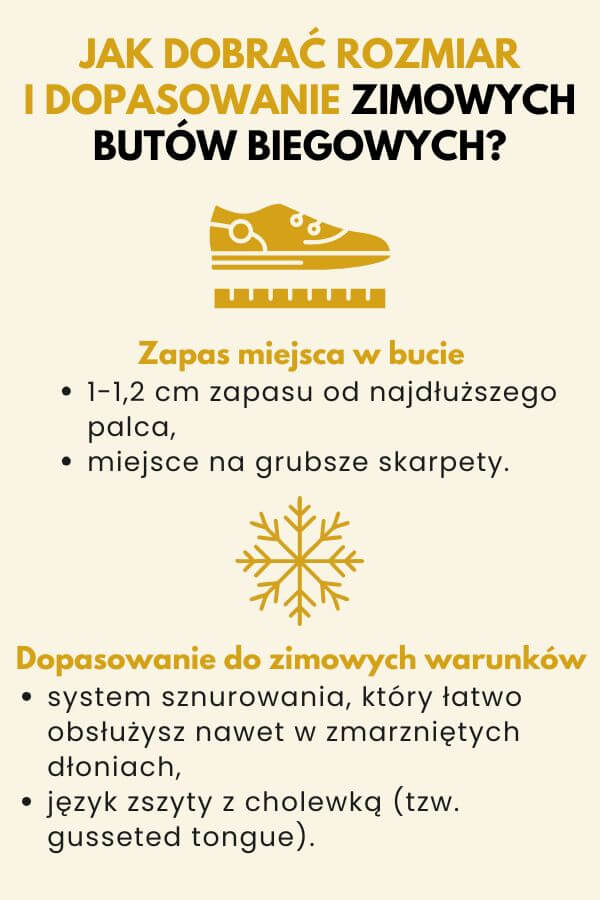 JAK DOBRAĆ ROZMIAR I DOPASOWANIE ZIMOWYCH BUTÓW BIEGOWYCH?

Zapas miejsca w bucie
• 1-1,2 cm zapasu od najdłuższego palca,
• miejsce na grubsze skarpety.

Dopasowanie do zimowych warunków
• system sznurowania, który łatwo obsłużysz nawet w zmarzniętych dłoniach,
• język zszyty z cholewką (tzw. gusseted tongue).